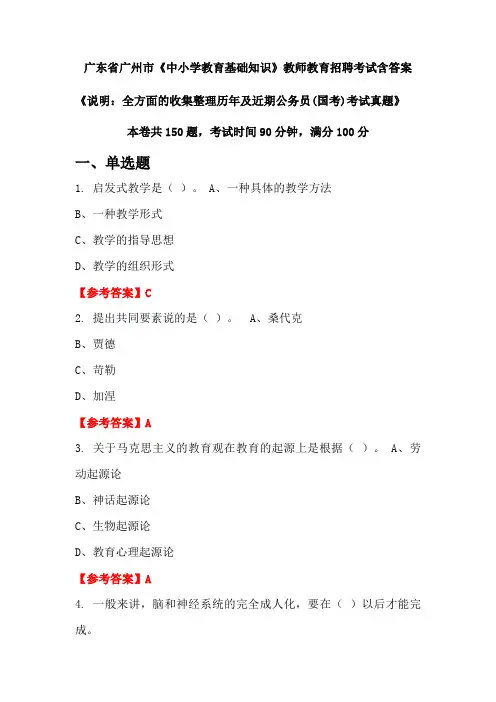 广东省广州市《中小学教育基础知识》教师教育招聘考试含答案

《说明：全方面的收集整理历年及近期公务员(国考)考试真题》

本卷共 150 题，考试时间 90 分钟，满分 100 分

一、单选题

1. 启发式教学是（ ）。 A、一种具体的教学方法

B、一种教学形式

C、教学的指导思想

D、教学的组织形式

【参考答案】C

2. 提出共同要素说的是（ ）。 A、桑代克

B、贾德

C、苛勒

D、加涅

【参考答案】A

3. 关于马克思主义的教育观在教育的起源上是根据（ ）。 A、劳动起源论

B、神话起源论

C、生物起源论

D、教育心理起源论

【参考答案】A

4. 一般来讲，脑和神经系统的完全成人化，要在（ ）以后才能完成。